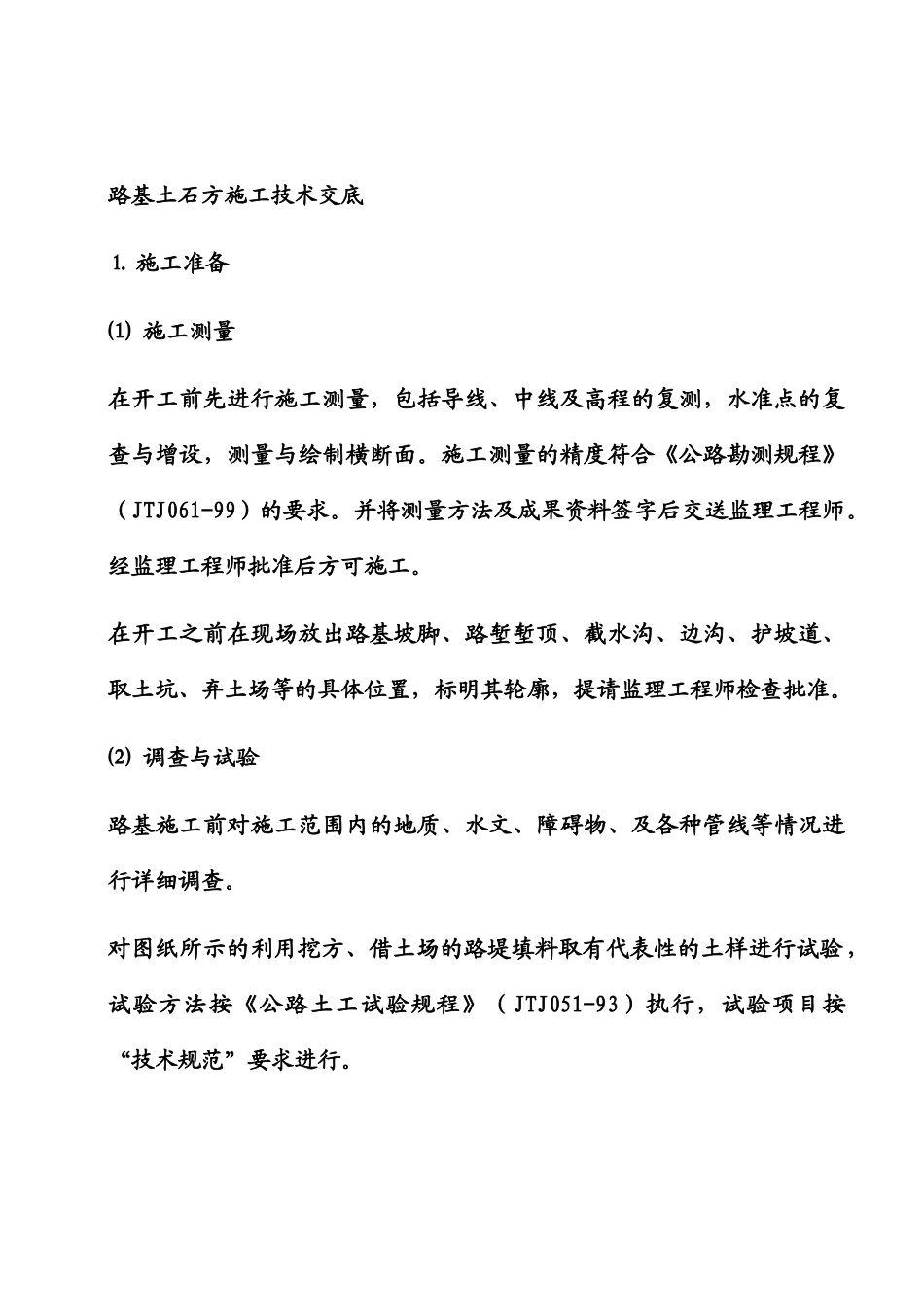 路基土石方施工技术交底

1.施工准备

(1)施工测量

在开工前先进行施工测量，包括导线、中线及高程的复测，水准点的复查与增设，测量与绘制横断面。施工测量的精度符合《公路勘测规程》（JTJ061-99）的要求。并将测量方法及成果资料签字后交送监理工程师。经监理工程师批准后方可施工。

在开工之前在现场放出路基坡脚、路堑堑顶、截水沟、边沟、护坡道、取土坑、弃土场等的具体位置，标明其轮廓，提请监理工程师检查批准。

(2)调查与试验

路基施工前对施工范围内的地质、水文、障碍物、及各种管线等情况进行详细调查。

对图纸所示的利用挖方、借土场的路堤填料取有代表性的土样进行试验，试验方法按《公路土工试验规程》（JTJ051-93）执行，试验项目按“技术规范”要求进行。